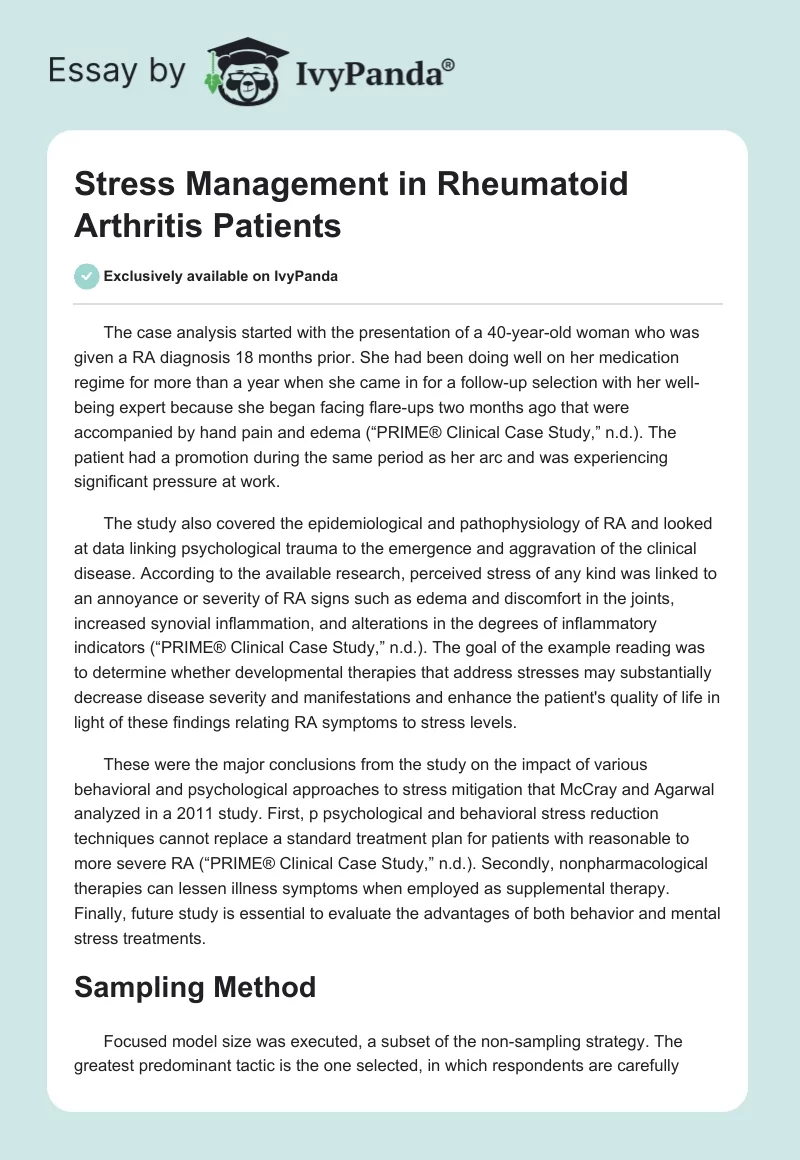 Essay by IvyPanda®

Stress Management in Rheumatoid Arthritis Patients

Exclusively available on IvyPanda

The case analysis started with the presentation of a 40-year-old woman who was given a RA diagnosis 18 months prior. She had been doing well on her medication regime for more than a year when she came in for a follow-up selection with her well-being expert because she began facing flare-ups two months ago that were accompanied by hand pain and edema (“PRIME® Clinical Case Study,” n.d.). The patient had a promotion during the same period as her arc and was experiencing significant pressure at work.

The study also covered the epidemiological and pathophysiology of RA and looked at data linking psychological trauma to the emergence and aggravation of the clinical disease. According to the available research, perceived stress of any kind was linked to an annoyance or severity of RA signs such as edema and discomfort in the joints, increased synovial inflammation, and alterations in the degrees of inflammatory indicators (“PRIME® Clinical Case Study,” n.d.). The goal of the example reading was to determine whether developmental therapies that address stresses may substantially decrease disease severity and manifestations and enhance the patient's quality of life in light of these findings relating RA symptoms to stress levels.

These were the major conclusions from the study on the impact of various behavioral and psychological approaches to stress mitigation that McCray and Agarwal analyzed in a 2011 study. First, p psychological and behavioral stress reduction techniques cannot replace a standard treatment plan for patients with reasonable to more severe RA (“PRIME® Clinical Case Study,” n.d.). Secondly, nonpharmacological therapies can lessen illness symptoms when employed as supplemental therapy. Finally, future study is essential to evaluate the advantages of both behavior and mental stress treatments.

Sampling Method

Focused model size was executed, a subset of the non-sampling strategy. The greatest predominant tactic is the one selected, in which respondents are carefully